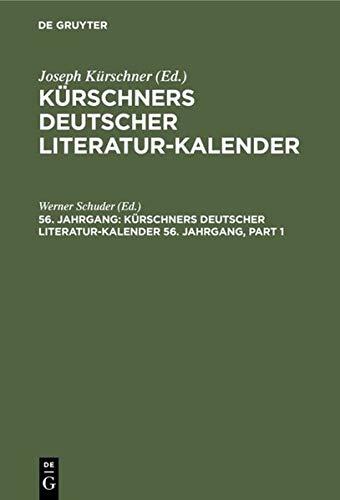 DE GRUYTER

Joseph Kürschner (Ed.)
KÜRSCHNERS DEUTSCHER LITERATUR-KALENDER

Werner Schuder (Ed.)
56. JAHRGANG: KÜRSCHNERS DEUTSCHER LITERATUR-KALENDER 56. JAHRGANG, PART 1

DE
G